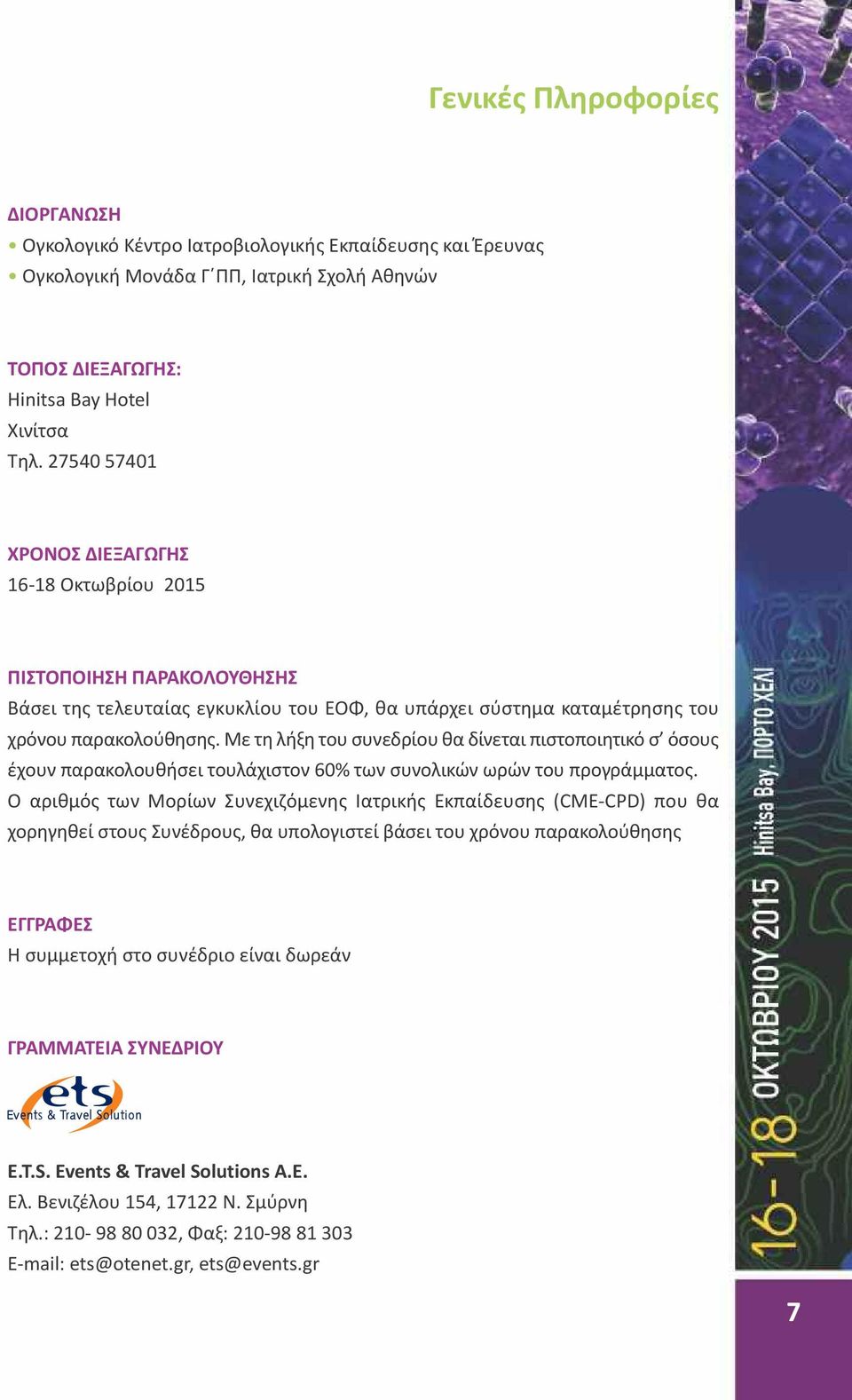 Γενικές Πληροφορίες

ΔΙΟΡΓΑΝΩΣΗ
• Ογκολογικό Κέντρο Ιατροβιολογικής Εκπαίδευσης και Έρευνας
• Ογκολογική Μονάδα Γ΄ΠΠ, Ιατρική Σχολή Αθηνών

ΤΟΠΟΣ ΔΙΕΞΑΓΩΓΗΣ:
Hinitsa Bay Hotel
Χινίτσα
Τηλ. 27540 57401

ΧΡΟΝΟΣ ΔΙΕΞΑΓΩΓΗΣ
16-18 Οκτωβρίου 2015

ΠΙΣΤΟΠΟΙΗΣΗ ΠΑΡΑΚΟΛΟΥΘΗΣΗΣ
Βάσει της τελευταίας εγκυκλίου του ΕΟΦ, θα υπάρχει σύστημα καταμέτρησης του χρόνου παρακολούθησης. Με τη λήξη του συνεδρίου θα δίνεται πιστοποιητικό σ' όσους έχουν παρακολουθήσει τουλάχιστον 60% των συνολικών ωρών του προγράμματος. Ο αριθμός των Μορίων Συνεχιζόμενης Ιατρικής Εκπαίδευσης (CME-CPD) που θα χορηγηθεί στους Συνέδρους, θα υπολογιστεί βάσει του χρόνου παρακολούθησης

ΕΓΓΡΑΦΕΣ
Η συμμετοχή στο συνέδριο είναι δωρεάν

ΓΡΑΜΜΑΤΕΙΑ ΣΥΝΕΔΡΙΟΥ

ets
Events & Travel Solution

E.T.S. Events & Travel Solutions A.E.
Ελ. Βενιζέλου 154, 17122 Ν. Σμύρνη
Τηλ.: 210- 98 80 032, Φαξ: 210-98 81 303
E-mail: ets@otenet.gr, ets@events.gr

16-18 ΟΚΤΩΒΡΙΟΥ 2015 Hinitsa Bay, ΠΟΡΤΟ ΧΕΛΙ

7